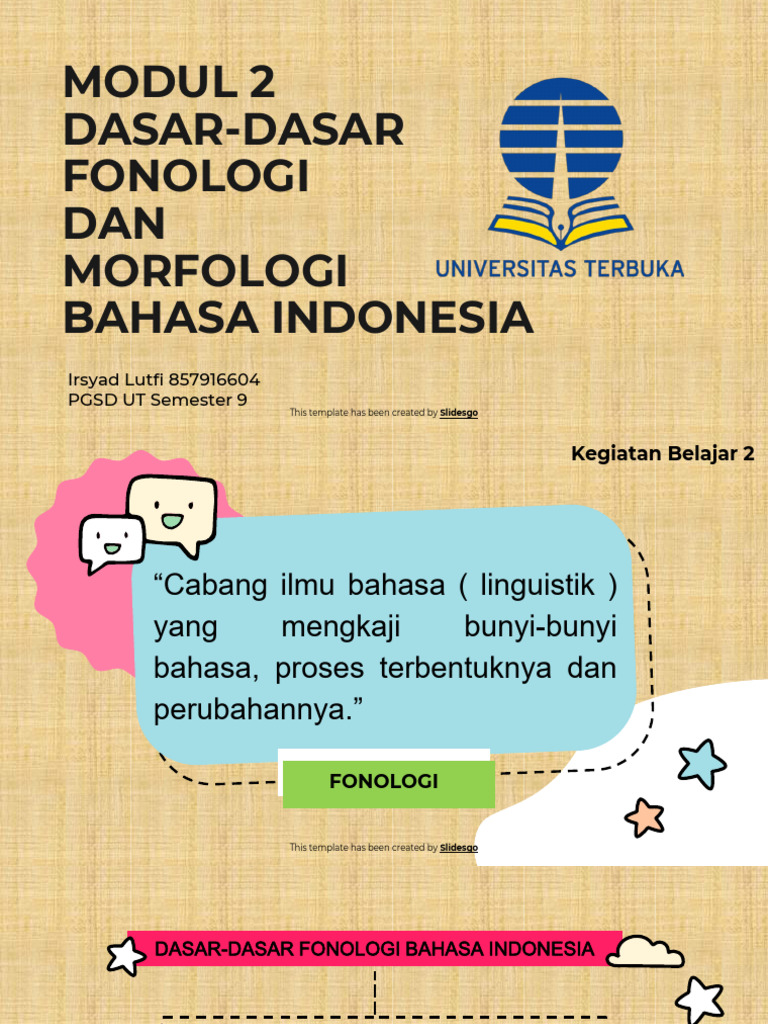 MODUL 2
DASAR-DASAR FONOLOGI DAN MORFOLOGI BAHASA INDONESIA

UNIVERSITAS TERBUKA

Irsyad Lutfi 857916604
PGSD UT Semester 9

This template has been created by Slidesgo

Kegiatan Belajar 2

“Cabang ilmu bahasa ( linguistik ) yang mengkaji bunyi-bunyi bahasa, proses terbentuknya dan perubahannya.”

FONOLOGI

This template has been created by Slidesgo

DASAR-DASAR FONOLOGI BAHASA INDONESIA